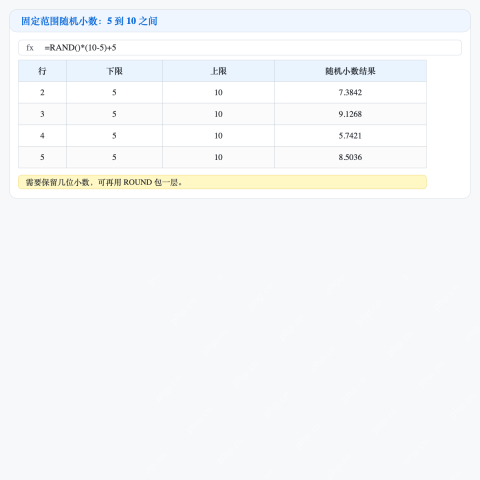 固定范围随机小数：5 到 10 之间

fx =RAND()*(10-5)+5

| 行 | 下限 | 上限 | 随机小数结果 |
|---|---|---|---|
| 2 | 5 | 10 | 7.3842 |
| 3 | 5 | 10 | 9.1268 |
| 4 | 5 | 10 | 5.7421 |
| 5 | 5 | 10 | 8.5036 |

需要保留几位小数，可再用 ROUND 包一层。